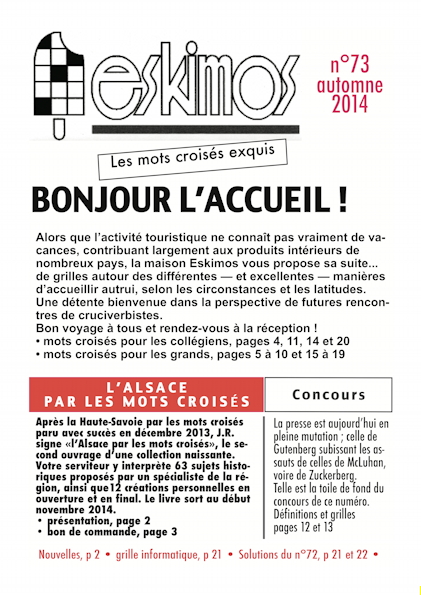 eskimos

n°73
automne
2014

Les mots croisés exquis

BONJOUR L'ACCUEIL !

Alors que l'activité touristique ne connaît pas vraiment de vacances, contribuant largement aux produits intérieurs de nombreux pays, la maison Eskimos vous propose sa suite... de grilles autour des différentes — et excellentes — manières d'accueillir autrui, selon les circonstances et les latitudes. Une détente bienvenue dans la perspective de futures rencontres de cruciverbistes.
Bon voyage à tous et rendez-vous à la réception !
• mots croisés pour les collégiens, pages 4, 11, 14 et 20
• mots croisés pour les grands, pages 5 à 10 et 15 à 19

L'ALSACE PAR LES MOTS CROISÉS

Après la Haute-Savoie par les mots croisés paru avec succès en décembre 2013, J.R. signe «l'Alsace par les mots croisés», le second ouvrage d'une collection naissante. Votre serviteur y interprète 63 sujets historiques proposés par un spécialiste de la région, ainsi que12 créations personnelles en ouverture et en final. Le livre sort au début novembre 2014.
• présentation, page 2
• bon de commande, page 3

Concours

La presse est aujourd'hui en pleine mutation ; celle de Gutenberg subissant les assauts de celles de McLuhan, voire de Zuckerberg.
Telle est la toile de fond du concours de ce numéro.
Définitions et grilles pages 12 et 13

Nouvelles, p 2 • grille informatique, p 21 • Solutions du n°72, p 21 et 22 •